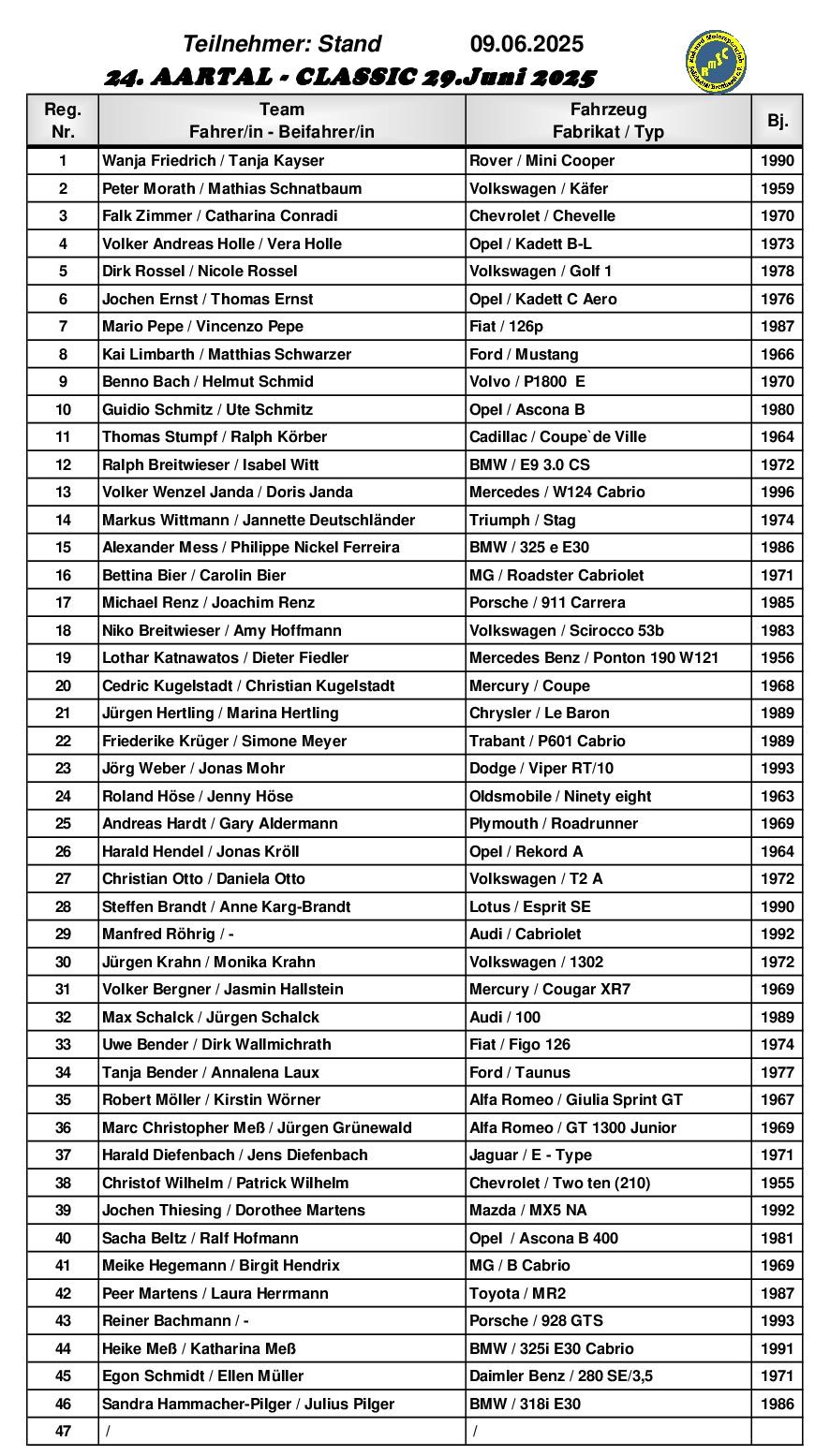 Teilnehmer: Stand 09.06.2025

24. AARTAL - CLASSIC 29.Juni 2025

RMSC

| Reg. Nr. | Team Fahrer/in - Beifahrer/in | Fahrzeug Fabrikat / Typ | Bj. |
|---|---|---|---|
| 1 | Wanja Friedrich / Tanja Kayser | Rover / Mini Cooper | 1990 |
| 2 | Peter Morath / Mathias Schnatbaum | Volkswagen / Käfer | 1959 |
| 3 | Falk Zimmer / Catharina Conradi | Chevrolet / Chevelle | 1970 |
| 4 | Volker Andreas Holle / Vera Holle | Opel / Kadett B-L | 1973 |
| 5 | Dirk Rossel / Nicole Rossel | Volkswagen / Golf 1 | 1978 |
| 6 | Jochen Ernst / Thomas Ernst | Opel / Kadett C Aero | 1976 |
| 7 | Mario Pepe / Vincenzo Pepe | Fiat / 126p | 1987 |
| 8 | Kai Limbarth / Matthias Schwarzer | Ford / Mustang | 1966 |
| 9 | Benno Bach / Helmut Schmid | Volvo / P1800 E | 1970 |
| 10 | Guidio Schmitz / Ute Schmitz | Opel / Ascona B | 1980 |
| 11 | Thomas Stumpf / Ralph Körber | Cadillac / Coupe`de Ville | 1964 |
| 12 | Ralph Breitwieser / Isabel Witt | BMW / E9 3.0 CS | 1972 |
| 13 | Volker Wenzel Janda / Doris Janda | Mercedes / W124 Cabrio | 1996 |
| 14 | Markus Wittmann / Jannette Deutschländer | Triumph / Stag | 1974 |
| 15 | Alexander Mess / Philippe Nickel Ferreira | BMW / 325 e E30 | 1986 |
| 16 | Bettina Bier / Carolin Bier | MG / Roadster Cabriolet | 1971 |
| 17 | Michael Renz / Joachim Renz | Porsche / 911 Carrera | 1985 |
| 18 | Niko Breitwieser / Amy Hoffmann | Volkswagen / Scirocco 53b | 1983 |
| 19 | Lothar Katnawatos / Dieter Fiedler | Mercedes Benz / Ponton 190 W121 | 1956 |
| 20 | Cedric Kugelstadt / Christian Kugelstadt | Mercury / Coupe | 1968 |
| 21 | Jürgen Hertling / Marina Hertling | Chrysler / Le Baron | 1989 |
| 22 | Friederike Krüger / Simone Meyer | Trabant / P601 Cabrio | 1989 |
| 23 | Jörg Weber / Jonas Mohr | Dodge / Viper RT/10 | 1993 |
| 24 | Roland Höse / Jenny Höse | Oldsmobile / Ninety eight | 1963 |
| 25 | Andreas Hardt / Gary Aldermann | Plymouth / Roadrunner | 1969 |
| 26 | Harald Hendel / Jonas Kröll | Opel / Rekord A | 1964 |
| 27 | Christian Otto / Daniela Otto | Volkswagen / T2 A | 1972 |
| 28 | Steffen Brandt / Anne Karg-Brandt | Lotus / Esprit SE | 1990 |
| 29 | Manfred Röhrig / - | Audi / Cabriolet | 1992 |
| 30 | Jürgen Krahn / Monika Krahn | Volkswagen / 1302 | 1972 |
| 31 | Volker Bergner / Jasmin Hallstein | Mercury / Cougar XR7 | 1969 |
| 32 | Max Schalck / Jürgen Schalck | Audi / 100 | 1989 |
| 33 | Uwe Bender / Dirk Wallmichrath | Fiat / Figo 126 | 1974 |
| 34 | Tanja Bender / Annalena Laux | Ford / Taunus | 1977 |
| 35 | Robert Möller / Kirstin Wörner | Alfa Romeo / Giulia Sprint GT | 1967 |
| 36 | Marc Christopher Meß / Jürgen Grünewald | Alfa Romeo / GT 1300 Junior | 1969 |
| 37 | Harald Diefenbach / Jens Diefenbach | Jaguar / E - Type | 1971 |
| 38 | Christof Wilhelm / Patrick Wilhelm | Chevrolet / Two ten (210) | 1955 |
| 39 | Jochen Thiesing / Dorothee Martens | Mazda / MX5 NA | 1992 |
| 40 | Sacha Beltz / Ralf Hofmann | Opel / Ascona B 400 | 1981 |
| 41 | Meike Hegemann / Birgit Hendrix | MG / B Cabrio | 1969 |
| 42 | Peer Martens / Laura Herrmann | Toyota / MR2 | 1987 |
| 43 | Reiner Bachmann / - | Porsche / 928 GTS | 1993 |
| 44 | Heike Meß / Katharina Meß | BMW / 325i E30 Cabrio | 1991 |
| 45 | Egon Schmidt / Ellen Müller | Daimler Benz / 280 SE/3,5 | 1971 |
| 46 | Sandra Hammacher-Pilger / Julius Pilger | BMW / 318i E30 | 1986 |
| 47 | / | / | |